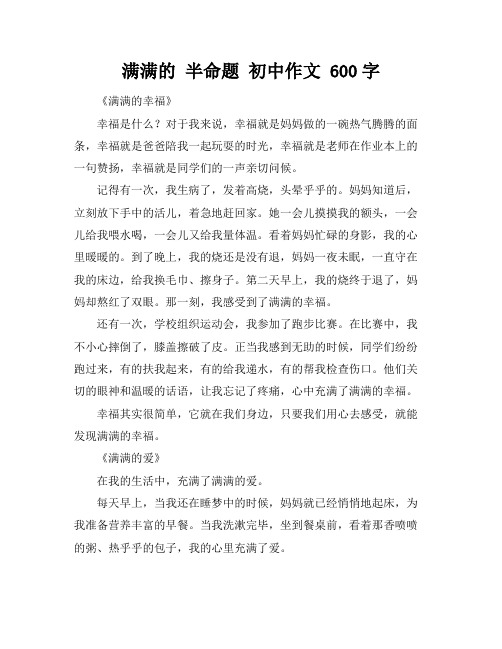 满满的 半命题 初中作文 600 字

《满满的幸福》

幸福是什么？对于我来说，幸福就是妈妈做的一碗热气腾腾的面条，幸福就是爸爸陪我一起玩耍的时光，幸福就是老师在作业本上的一句赞扬，幸福就是同学们的一声亲切问候。

记得有一次，我生病了，发着高烧，头晕乎乎的。妈妈知道后，立刻放下手中的活儿，着急地赶回家。她一会儿摸摸我的额头，一会儿给我喂水喝，一会儿又给我量体温。看着妈妈忙碌的身影，我的心里暖暖的。到了晚上，我的烧还是没有退，妈妈一夜未眠，一直守在我的床边，给我换毛巾、擦身子。第二天早上，我的烧终于退了，妈妈却熬红了双眼。那一刻，我感受到了满满的幸福。

还有一次，学校组织运动会，我参加了跑步比赛。在比赛中，我不小心摔倒了，膝盖擦破了皮。正当我感到无助的时候，同学们纷纷跑过来，有的扶我起来，有的给我递水，有的帮我检查伤口。他们关切的眼神和温暖的话语，让我忘记了疼痛，心中充满了满满的幸福。

幸福其实很简单，它就在我们身边，只要我们用心去感受，就能发现满满的幸福。

《满满的爱》

在我的生活中，充满了满满的爱。

每天早上，当我还在睡梦中的时候，妈妈就已经悄悄地起床，为我准备营养丰富的早餐。当我洗漱完毕，坐到餐桌前，看着那香喷喷的粥、热乎乎的包子，我的心里充满了爱。